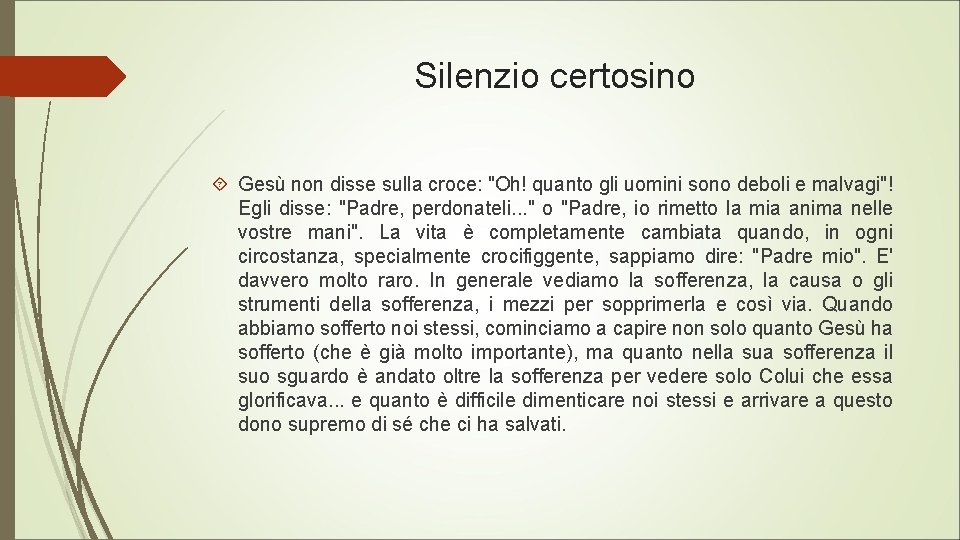 Silenzio certosino

Gesù non disse sulla croce: "Oh! quanto gli uomini sono deboli e malvagi"! Egli disse: "Padre, perdonateli..." o "Padre, io rimetto la mia anima nelle vostre mani". La vita è completamente cambiata quando, in ogni circostanza, specialmente crocifiggente, sappiamo dire: "Padre mio". E' davvero molto raro. In generale vediamo la sofferenza, la causa o gli strumenti della sofferenza, i mezzi per sopprimerla e così via. Quando abbiamo sofferto noi stessi, cominciamo a capire non solo quanto Gesù ha sofferto (che è già molto importante), ma quanto nella sua sofferenza il suo sguardo è andato oltre la sofferenza per vedere solo Colui che essa glorificava... e quanto è difficile dimenticare noi stessi e arrivare a questo dono supremo di sé che ci ha salvati.